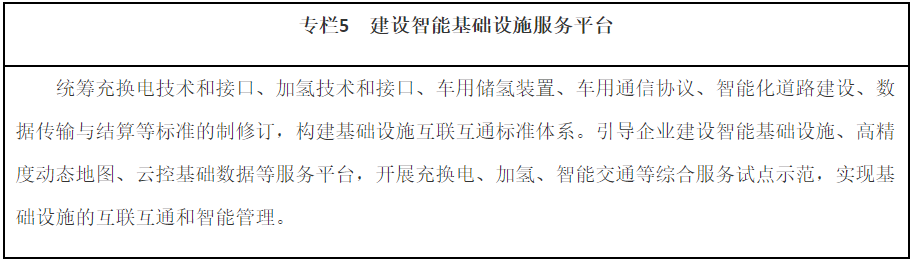 专栏5　建设智能基础设施服务平台

统筹充换电技术和接口、加氢技术和接口、车用储氢装置、车用通信协议、智能化道路建设、数据传输与结算等标准的制修订，构建基础设施互联互通标准体系。引导企业建设智能基础设施、高精度动态地图、云控基础数据等服务平台，开展充换电、加氢、智能交通等综合服务试点示范，实现基础设施的互联互通和智能管理。